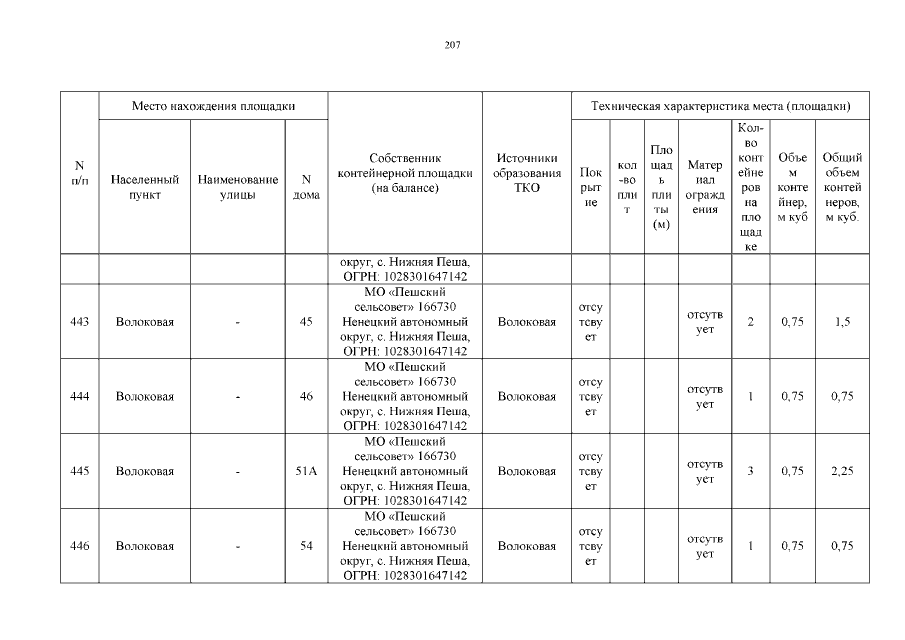 207

| N п/п | Место нахождения площадки | | | Собственник контейнерной площадки (на балансе) | Источники образования ТКО | Техническая характеристика места (площадки) | | | | | | |
|---|---|---|---|---|---|---|---|---|---|---|---|---|
| | Населенный пункт | Наименование улицы | N дома | | | Покрытие | кол-во плит | Площадь плиты (м) | Материал ограждения | Кол-во контейнеров на площадке | Объем контейнер, м куб | Общий объем контейнеров, м куб. |
| | | | | округ, с. Нижняя Пеша, ОГРН: 1028301647142 | | | | | | | | |
| 443 | Волоковая | - | 45 | МО «Пешский сельсовет» 166730 Ненецкий автономный округ, с. Нижняя Пеша, ОГРН: 1028301647142 | Волоковая | отсутствует | | | отсутствует | 2 | 0,75 | 1,5 |
| 444 | Волоковая | - | 46 | МО «Пешский сельсовет» 166730 Ненецкий автономный округ, с. Нижняя Пеша, ОГРН: 1028301647142 | Волоковая | отсутствует | | | отсутствует | 1 | 0,75 | 0,75 |
| 445 | Волоковая | - | 51А | МО «Пешский сельсовет» 166730 Ненецкий автономный округ, с. Нижняя Пеша, ОГРН: 1028301647142 | Волоковая | отсутствует | | | отсутствует | 3 | 0,75 | 2,25 |
| 446 | Волоковая | - | 54 | МО «Пешский сельсовет» 166730 Ненецкий автономный округ, с. Нижняя Пеша, ОГРН: 1028301647142 | Волоковая | отсутствует | | | отсутствует | 1 | 0,75 | 0,75 |